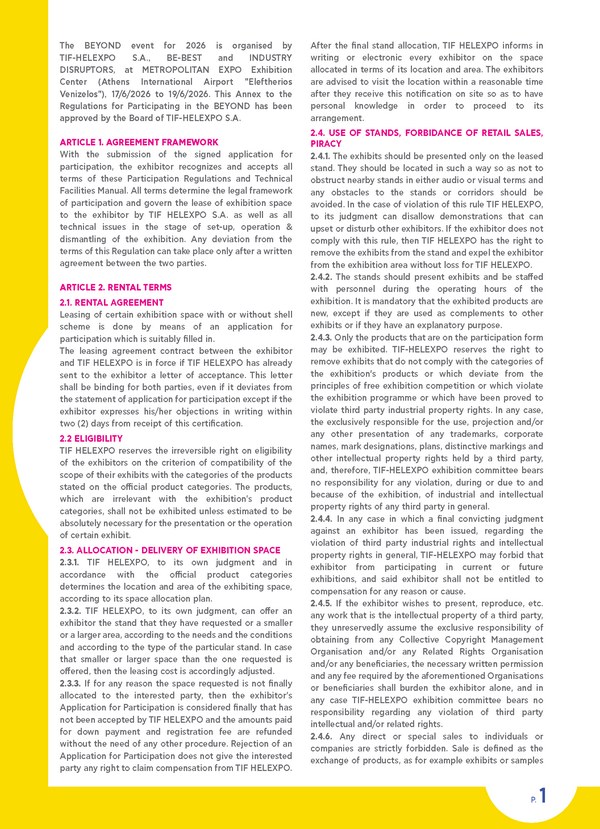 The BEYOND event for 2026 is organised by TIF-HELEXPO S.A., BE-BEST and INDUSTRY DISRUPTORS, at METROPOLITAN EXPO Exhibition Center (Athens International Airport "Eleftherios Venizelos"), 17/6/2026 to 19/6/2026. This Annex to the Regulations for Participating in the BEYOND has been approved by the Board of TIF-HELEXPO S.A.

ARTICLE 1. AGREEMENT FRAMEWORK
With the submission of the signed application for participation, the exhibitor recognizes and accepts all terms of these Participation Regulations and Technical Facilities Manual. All terms determine the legal framework of participation and govern the lease of exhibition space to the exhibitor by TIF HELEXPO S.A. as well as all technical issues in the stage of set-up, operation & dismantling of the exhibition. Any deviation from the terms of this Regulation can take place only after a written agreement between the two parties.

ARTICLE 2. RENTAL TERMS
2.1. RENTAL AGREEMENT
Leasing of certain exhibition space with or without shell scheme is done by means of an application for participation which is suitably filled in.
The leasing agreement contract between the exhibitor and TIF HELEXPO is in force if TIF HELEXPO has already sent to the exhibitor a letter of acceptance. This letter shall be binding for both parties, even if it deviates from the statement of application for participation except if the exhibitor expresses his/her objections in writing within two (2) days from receipt of this certification.
2.2 ELIGIBILITY
TIF HELEXPO reserves the irreversible right on eligibility of the exhibitors on the criterion of compatibility of the scope of their exhibits with the categories of the products stated on the official product categories. The products, which are irrelevant with the exhibition's product categories, shall not be exhibited unless estimated to be absolutely necessary for the presentation or the operation of certain exhibit.
2.3. ALLOCATION - DELIVERY OF EXHIBITION SPACE
2.3.1. TIF HELEXPO, to its own judgment and in accordance with the official product categories determines the location and area of the exhibiting space, according to its space allocation plan.
2.3.2. TIF HELEXPO, to its own judgment, can offer an exhibitor the stand that they have requested or a smaller or a larger area, according to the needs and the conditions and according to the type of the particular stand. In case that smaller or larger space than the one requested is offered, then the leasing cost is accordingly adjusted.
2.3.3. If for any reason the space requested is not finally allocated to the interested party, then the exhibitor's Application for Participation is considered finally that has not been accepted by TIF HELEXPO and the amounts paid for down payment and registration fee are refunded without the need of any other procedure. Rejection of an Application for Participation does not give the interested party any right to claim compensation from TIF HELEXPO.
After the final stand allocation, TIF HELEXPO informs in writing or electronic every exhibitor on the space allocated in terms of its location and area. The exhibitors are advised to visit the location within a reasonable time after they receive this notification on site so as to have personal knowledge in order to proceed to its arrangement.
2.4. USE OF STANDS, FORBIDANCE OF RETAIL SALES, PIRACY
2.4.1. The exhibits should be presented only on the leased stand. They should be located in such a way so as not to obstruct nearby stands in either audio or visual terms and any obstacles to the stands or corridors should be avoided. In the case of violation of this rule TIF HELEXPO, to its judgment can disallow demonstrations that can upset or disturb other exhibitors. If the exhibitor does not comply with this rule, then TIF HELEXPO has the right to remove the exhibits from the stand and expel the exhibitor from the exhibition area without loss for TIF HELEXPO.
2.4.2. The stands should present exhibits and be staffed with personnel during the operating hours of the exhibition. It is mandatory that the exhibited products are new, except if they are used as complements to other exhibits or if they have an explanatory purpose.
2.4.3. Only the products that are on the participation form may be exhibited. TIF-HELEXPO reserves the right to remove exhibits that do not comply with the categories of the exhibition's products or which deviate from the principles of free exhibition competition or which violate the exhibition programme or which have been proved to violate third party industrial property rights. In any case, the exclusively responsible for the use, projection and/or any other presentation of any trademarks, corporate names, mark designations, plans, distinctive markings and other intellectual property rights held by a third party, and, therefore, TIF-HELEXPO exhibition committee bears no responsibility for any violation, during or due to and because of the exhibition, of industrial and intellectual property rights of any third party in general.
2.4.4. In any case in which a final convicting judgment against an exhibitor has been issued, regarding the violation of third party industrial rights and intellectual property rights in general, TIF-HELEXPO may forbid that exhibitor from participating in current or future exhibitions, and said exhibitor shall not be entitled to compensation for any reason or cause.
2.4.5. If the exhibitor wishes to present, reproduce, etc. any work that is the intellectual property of a third party, they unreservedly assume the exclusive responsibility of obtaining from any Collective Copyright Management Organisation and/or any Related Rights Organisation and/or any beneficiaries, the necessary written permission and any fee required by the aforementioned Organisations or beneficiaries shall burden the exhibitor alone, and in any case TIF-HELEXPO exhibition committee bears no responsibility regarding any violation of third party intellectual and/or related rights.
2.4.6. Any direct or special sales to individuals or companies are strictly forbidden. Sale is defined as the exchange of products, as for example exhibits or samples

P. 1